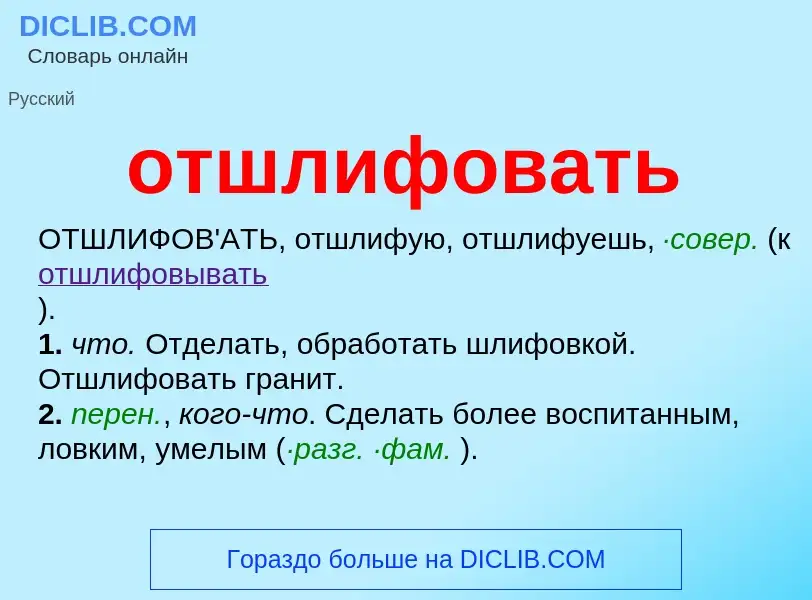 DICLIB.COM
Словарь онлайн

Русский

отшлифовать

ОТШЛИФОВ'АТЬ, отшлифую, отшлифуешь, ·совер. (к отшлифовывать
).
1. что. Отделать, обработать шлифовкой. Отшлифовать гранит.
2. перен., кого-что. Сделать более воспитанным, ловким, умелым (·разг. ·фам. ).

Гораздо больше на DICLIB.COM